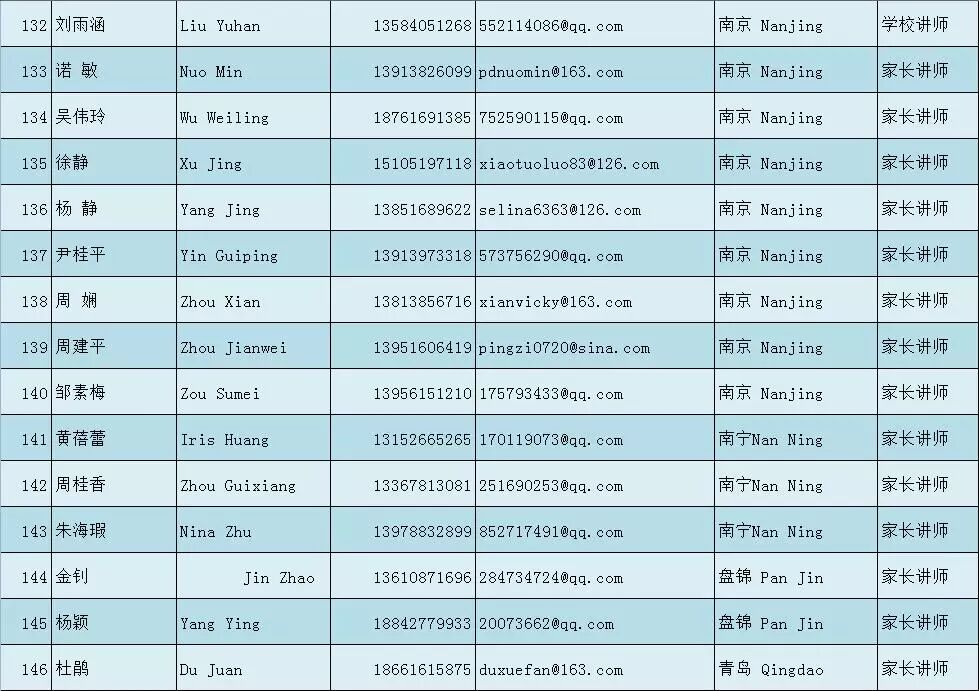 | 132 | 刘雨涵 | Liu Yuhan | 13584051268 | 552114086@qq.com | 南京 Nanjing | 学校讲师 |
|---|---|---|---|---|---|---|
| 133 | 诺 敏 | Nuo Min | 13913826099 | pdnuomin@163.com | 南京 Nanjing | 家长讲师 |
| 134 | 吴伟玲 | Wu Weiling | 18761691385 | 752590115@qq.com | 南京 Nanjing | 家长讲师 |
| 135 | 徐静 | Xu Jing | 15105197118 | xiaotuoluo83@126.com | 南京 Nanjing | 家长讲师 |
| 136 | 杨 静 | Yang Jing | 13851689622 | selina6363@126.com | 南京 Nanjing | 家长讲师 |
| 137 | 尹桂平 | Yin Guiping | 13913973318 | 573756290@qq.com | 南京 Nanjing | 家长讲师 |
| 138 | 周 娴 | Zhou Xian | 13813856716 | xianvicky@163.com | 南京 Nanjing | 家长讲师 |
| 139 | 周建平 | Zhou Jianwei | 13951606419 | pingzi0720@sina.com | 南京 Nanjing | 家长讲师 |
| 140 | 邹素梅 | Zou Sumei | 13956151210 | 175793433@qq.com | 南京 Nanjing | 家长讲师 |
| 141 | 黄蓓蕾 | Iris Huang | 13152665265 | 170119073@qq.com | 南宁Nan Ning | 家长讲师 |
| 142 | 周桂香 | Zhou Guixiang | 13367813081 | 251690253@qq.com | 南宁Nan Ning | 家长讲师 |
| 143 | 朱海瑕 | Nina Zhu | 13978832899 | 852717491@qq.com | 南宁Nan Ning | 家长讲师 |
| 144 | 金钊 | Jin Zhao | 13610871696 | 284734724@qq.com | 盘锦 Pan Jin | 家长讲师 |
| 145 | 杨颖 | Yang Ying | 18842779933 | 20073662@qq.com | 盘锦 Pan Jin | 家长讲师 |
| 146 | 杜鹃 | Du Juan | 18661615875 | duxuefan@163.com | 青岛 Qingdao | 家长讲师 |